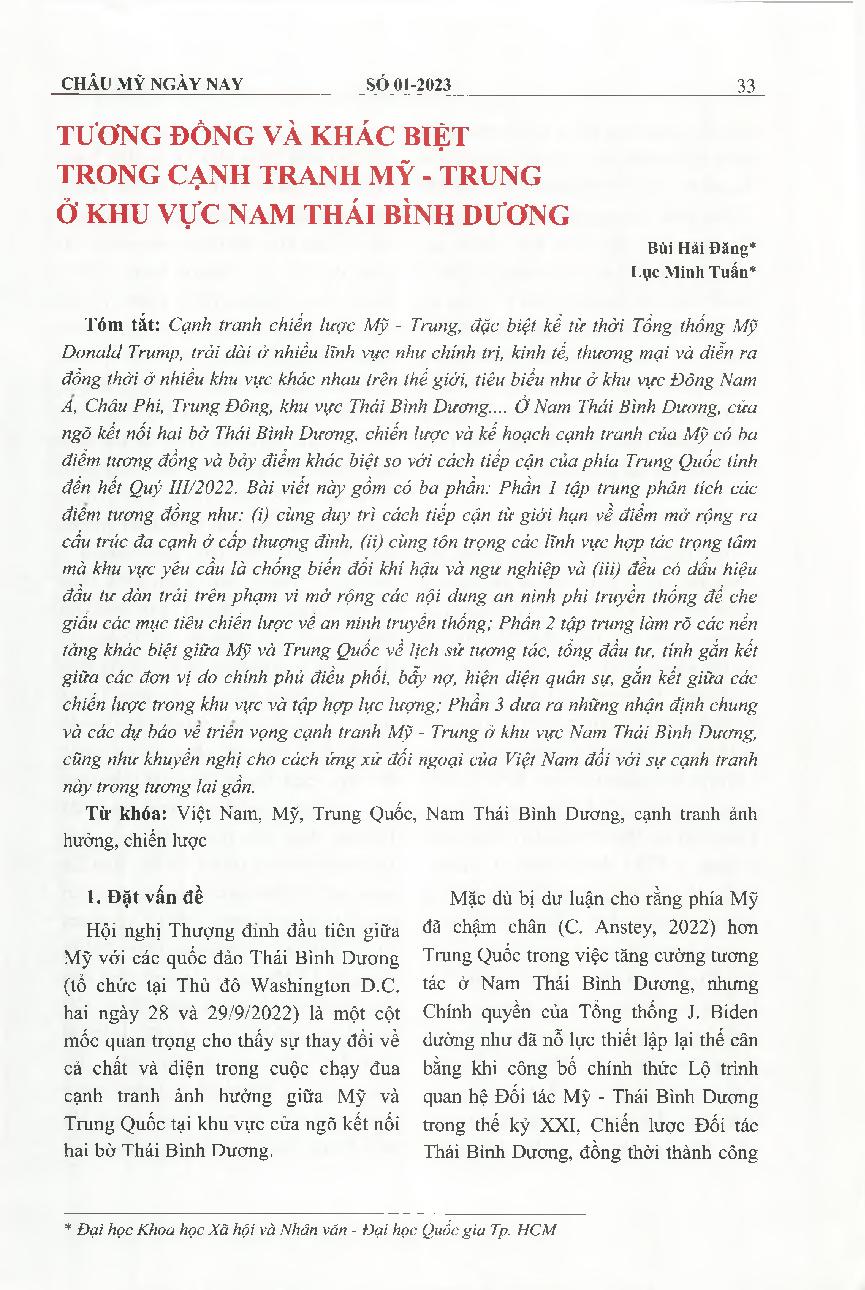 CHÂU MỸ NGÀY NAY SỐ 01-2023 33

TƯƠNG ĐỒNG VÀ KHÁC BIỆT TRONG CẠNH TRANH MỸ - TRUNG Ở KHU VỰC NAM THÁI BÌNH DƯƠNG

Bùi Hải Đăng*
Lục Minh Tuấn*

Tóm tắt: Cạnh tranh chiến lược Mỹ - Trung, đặc biệt kể từ thời Tổng thống Mỹ Donald Trump, trải dài ở nhiều lĩnh vực như chính trị, kinh tế, thương mại và diễn ra đồng thời ở nhiều khu vực khác nhau trên thế giới, tiêu biểu như ở khu vực Đông Nam Á, Châu Phi, Trung Đông, khu vực Thái Bình Dương.... Ở Nam Thái Bình Dương, cửa ngõ kết nối hai bờ Thái Bình Dương, chiến lược và kế hoạch cạnh tranh của Mỹ có ba điểm tương đồng và bảy điểm khác biệt so với cách tiếp cận của phía Trung Quốc tính đến hết Quý III/2022. Bài viết này gồm có ba phần: Phần 1 tập trung phân tích các điểm tương đồng như: (i) cùng duy trì cách tiếp cận từ giới hạn về điểm mở rộng ra cấu trúc đa cạnh ở cấp thượng đỉnh, (ii) cùng tôn trọng các lĩnh vực hợp tác trọng tâm mà khu vực yêu cầu là chống biến đổi khí hậu và ngư nghiệp và (iii) đều có dấu hiệu đầu tư dàn trải trên phạm vi mở rộng các nội dung an ninh phi truyền thống để che giấu các mục tiêu chiến lược về an ninh truyền thống; Phần 2 tập trung làm rõ các nền tảng khác biệt giữa Mỹ và Trung Quốc về lịch sử tương tác, tổng đầu tư, tính gắn kết giữa các đơn vị do chính phủ điều phối, bẫy nợ, hiện diện quân sự, gắn kết giữa các chiến lược trong khu vực và tập hợp lực lượng; Phần 3 đưa ra những nhận định chung và các dự báo về triển vọng cạnh tranh Mỹ - Trung ở khu vực Nam Thái Bình Dương, cũng như khuyến nghị cho cách ứng xử đối ngoại của Việt Nam đối với sự cạnh tranh này trong tương lai gần.

Từ khóa: Việt Nam, Mỹ, Trung Quốc, Nam Thái Bình Dương, cạnh tranh ảnh hưởng, chiến lược

1. Đặt vấn đề

Hội nghị Thượng đỉnh đầu tiên giữa Mỹ với các quốc đảo Thái Bình Dương (tổ chức tại Thủ đô Washington D.C. hai ngày 28 và 29/9/2022) là một cột mốc quan trọng cho thấy sự thay đổi về cả chất và diện trong cuộc chạy đua cạnh tranh ảnh hưởng giữa Mỹ và Trung Quốc tại khu vực cửa ngõ kết nối hai bờ Thái Bình Dương.

Mặc dù bị dư luận cho rằng phía Mỹ đã chậm chân (C. Anstey, 2022) hơn Trung Quốc trong việc tăng cường tương tác ở Nam Thái Bình Dương, nhưng Chính quyền của Tổng thống J. Biden dường như đã nỗ lực thiết lập lại thế cân bằng khi công bố chính thức Lộ trình quan hệ Đối tác Mỹ - Thái Bình Dương trong thế kỷ XXI, Chiến lược Đối tác Thái Bình Dương, đồng thời thành công

* Đại học Khoa học Xã hội và Nhân văn - Đại học Quốc gia Tp. HCM